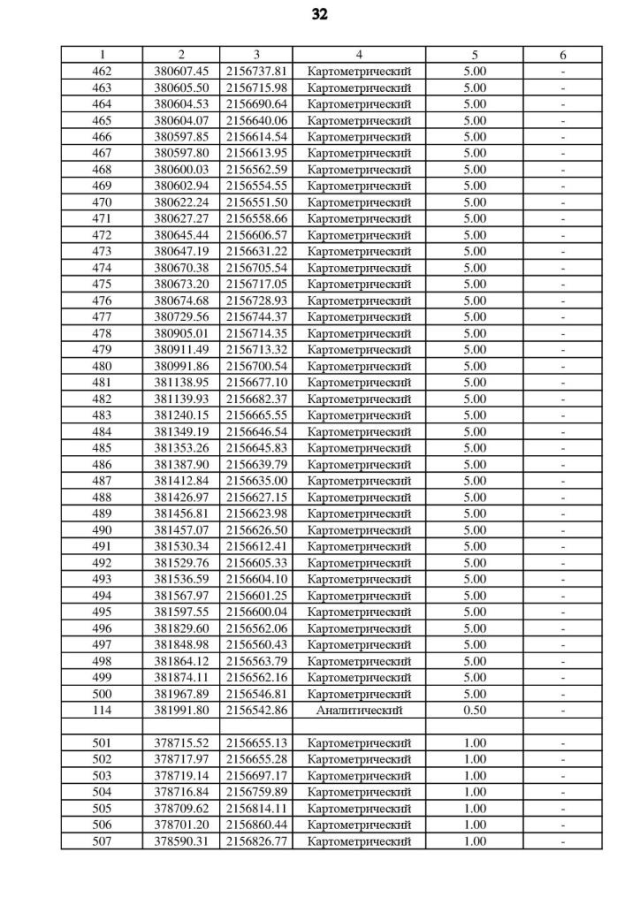 32

| 1 | 2 | 3 | 4 | 5 | 6 |
|---|---|---|---|---|---|
| 462 | 380607.45 | 2156737.81 | Картометрический | 5.00 | - |
| 463 | 380605.50 | 2156715.98 | Картометрический | 5.00 | - |
| 464 | 380604.53 | 2156690.64 | Картометрический | 5.00 | - |
| 465 | 380604.07 | 2156640.06 | Картометрический | 5.00 | - |
| 466 | 380597.85 | 2156614.54 | Картометрический | 5.00 | - |
| 467 | 380597.80 | 2156613.95 | Картометрический | 5.00 | - |
| 468 | 380600.03 | 2156562.59 | Картометрический | 5.00 | - |
| 469 | 380602.94 | 2156554.55 | Картометрический | 5.00 | - |
| 470 | 380622.24 | 2156551.50 | Картометрический | 5.00 | - |
| 471 | 380627.27 | 2156558.66 | Картометрический | 5.00 | - |
| 472 | 380645.44 | 2156606.57 | Картометрический | 5.00 | - |
| 473 | 380647.19 | 2156631.22 | Картометрический | 5.00 | - |
| 474 | 380670.38 | 2156705.54 | Картометрический | 5.00 | - |
| 475 | 380673.20 | 2156717.05 | Картометрический | 5.00 | - |
| 476 | 380674.68 | 2156728.93 | Картометрический | 5.00 | - |
| 477 | 380729.56 | 2156744.37 | Картометрический | 5.00 | - |
| 478 | 380905.01 | 2156714.35 | Картометрический | 5.00 | - |
| 479 | 380911.49 | 2156713.32 | Картометрический | 5.00 | - |
| 480 | 380991.86 | 2156700.54 | Картометрический | 5.00 | - |
| 481 | 381138.95 | 2156677.10 | Картометрический | 5.00 | - |
| 482 | 381139.93 | 2156682.37 | Картометрический | 5.00 | - |
| 483 | 381240.15 | 2156665.55 | Картометрический | 5.00 | - |
| 484 | 381349.19 | 2156646.54 | Картометрический | 5.00 | - |
| 485 | 381353.26 | 2156645.83 | Картометрический | 5.00 | - |
| 486 | 381387.90 | 2156639.79 | Картометрический | 5.00 | - |
| 487 | 381412.84 | 2156635.00 | Картометрический | 5.00 | - |
| 488 | 381426.97 | 2156627.15 | Картометрический | 5.00 | - |
| 489 | 381456.81 | 2156623.98 | Картометрический | 5.00 | - |
| 490 | 381457.07 | 2156626.50 | Картометрический | 5.00 | - |
| 491 | 381530.34 | 2156612.41 | Картометрический | 5.00 | - |
| 492 | 381529.76 | 2156605.33 | Картометрический | 5.00 | - |
| 493 | 381536.59 | 2156604.10 | Картометрический | 5.00 | - |
| 494 | 381567.97 | 2156601.25 | Картометрический | 5.00 | - |
| 495 | 381597.55 | 2156600.04 | Картометрический | 5.00 | - |
| 496 | 381829.60 | 2156562.06 | Картометрический | 5.00 | - |
| 497 | 381848.98 | 2156560.43 | Картометрический | 5.00 | - |
| 498 | 381864.12 | 2156563.79 | Картометрический | 5.00 | - |
| 499 | 381874.11 | 2156562.16 | Картометрический | 5.00 | - |
| 500 | 381967.89 | 2156546.81 | Картометрический | 5.00 | - |
| 114 | 381991.80 | 2156542.86 | Аналитический | 0.50 | - |
| | | | | | |
| 501 | 378715.52 | 2156655.13 | Картометрический | 1.00 | - |
| 502 | 378717.97 | 2156655.28 | Картометрический | 1.00 | - |
| 503 | 378719.14 | 2156697.17 | Картометрический | 1.00 | - |
| 504 | 378716.84 | 2156759.89 | Картометрический | 1.00 | - |
| 505 | 378709.62 | 2156814.11 | Картометрический | 1.00 | - |
| 506 | 378701.20 | 2156860.44 | Картометрический | 1.00 | - |
| 507 | 378590.31 | 2156826.77 | Картометрический | 1.00 | - |